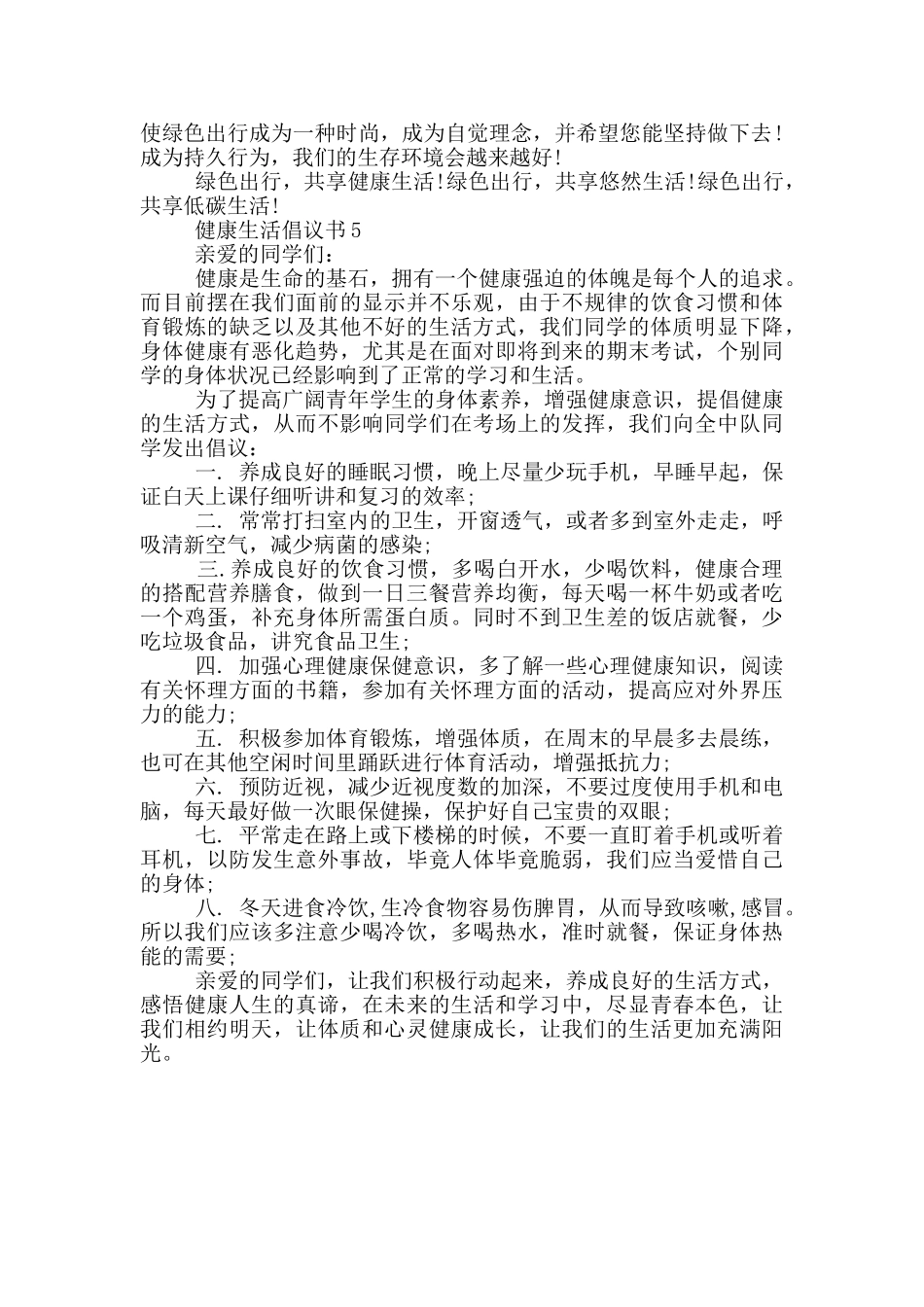 使绿色出行成为一种时尚，成为自觉理念，并希望您能坚持做下去！成为持久行为，我们的生存环境会越来越好！

绿色出行，共享健康生活！绿色出行，共享悠然生活！绿色出行，共享低碳生活！

健康生活倡议书5

亲爱的同学们：

健康是生命的基石，拥有一个健康强迫的体魄是每个人的追求。而目前摆在我们面前的显示并不乐观，由于不规律的饮食习惯和体育锻炼的缺乏以及其他不好的生活方式，我们同学的体质明显下降，身体健康有恶化趋势，尤其是在面对即将到来的期末考试，个别同学的身体状况已经影响到了正常的学习和生活。

为了提高广阔青年学生的身体素养，增强健康意识，提倡健康的生活方式，从而不影响同学们在考场上的发挥，我们向全中队同学发出倡议：

一. 养成良好的睡眠习惯，晚上尽量少玩手机，早睡早起，保证白天上课仔细听讲和复习的效率；

二. 常常打扫室内的卫生，开窗透气，或者多到室外走走，呼吸清新空气，减少病菌的感染；

三.养成良好的饮食习惯，多喝白开水，少喝饮料，健康合理的搭配营养膳食，做到一日三餐营养均衡，每天喝一杯牛奶或者吃一个鸡蛋，补充身体所需蛋白质。同时不到卫生差的饭店就餐，少吃垃圾食品，讲究食品卫生；

四. 加强心理健康保健意识，多了解一些心理健康知识，阅读有关怀理方面的书籍，参加有关怀理方面的活动，提高应对外界压力的能力；

五. 积极参加体育锻炼，增强体质，在周末的早晨多去晨练，也可在其他空闲时间里踊跃进行体育活动，增强抵抗力；

六. 预防近视，减少近视度数的加深，不要过度使用手机和电脑，每天最好做一次眼保健操，保护好自己宝贵的双眼；

七. 平常走在路上或下楼梯的时候，不要一直盯着手机或听着耳机，以防发生意外事故，毕竟人体毕竟脆弱，我们应当爱惜自己的身体；

八. 冬天进食冷饮,生冷食物容易伤脾胃，从而导致咳嗽,感冒。所以我们应该多注意少喝冷饮，多喝热水，准时就餐，保证身体热能的需要；

亲爱的同学们，让我们积极行动起来，养成良好的生活方式，感悟健康人生的真谛，在未来的生活和学习中，尽显青春本色，让我们相约明天，让体质和心灵健康成长，让我们的生活更加充满阳光。